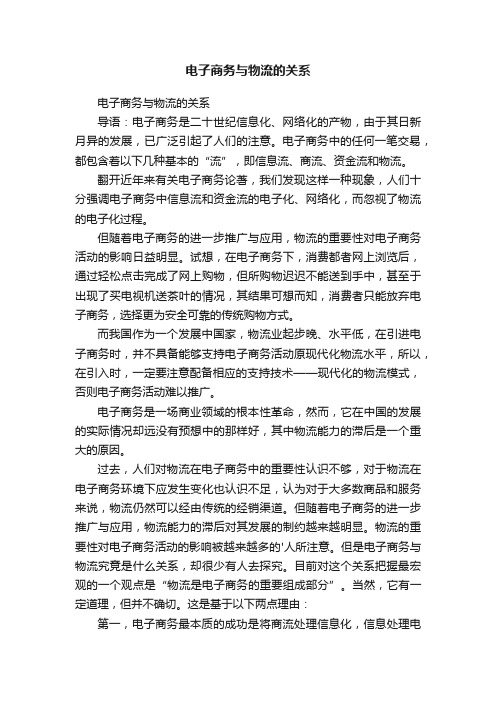 电子商务与物流的关系

电子商务与物流的关系

导语：电子商务是二十世纪信息化、网络化的产物，由于其日新月异的发展，已广泛引起了人们的注意。电子商务中的任何一笔交易，都包含着以下几种基本的“流”，即信息流、商流、资金流和物流。

翻开近年来有关电子商务论著，我们发现这样一种现象，人们十分强调电子商务中信息流和资金流的电子化、网络化，而忽视了物流的电子化过程。

但随着电子商务的进一步推广与应用，物流的重要性对电子商务活动的影响日益明显。试想，在电子商务下，消费都者网上浏览后，通过轻松点击完成了网上购物，但所购物迟迟不能送到手中，甚至于出现了买电视机送茶叶的情况，其结果可想而知，消费者只能放弃电子商务，选择更为安全可靠的传统购物方式。

而我国作为一个发展中国家，物流业起步晚、水平低，在引进电子商务时，并不具备能够支持电子商务活动原现代化物流水平，所以，在引入时，一定要注意配备相应的支持技术——现代化的物流模式，否则电子商务活动难以推广。

电子商务是一场商业领域的根本性革命，然而，它在中国的发展的实际情况却远没有预想中的那样好，其中物流能力的滞后是一个重大的原因。

过去，人们对物流在电子商务中的重要性认识不够，对于物流在电子商务环境下应发生变化也认识不足，认为对于大多数商品和服务来说，物流仍然可以经由传统的经销渠道。但随着电子商务的进一步推广与应用，物流能力的滞后对其发展的制约越来越明显。物流的重要性对电子商务活动的影响被越来越多的'人所注意。但是电子商务与物流究竟是什么关系，却很少有人去探究。目前对这个关系把握最宏观的一个观点是“物流是电子商务的重要组成部分”。当然，它有一定道理，但并不确切。这是基于以下两点理由：

第一，电子商务最本质的成功是将商流处理信息化，信息处理电